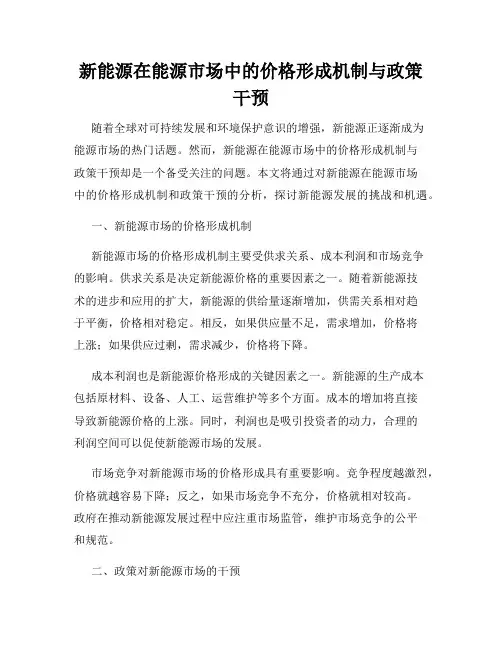 新能源在能源市场中的价格形成机制与政策干预

随着全球对可持续发展和环境保护意识的增强，新能源正逐渐成为能源市场的热门话题。然而，新能源在能源市场中的价格形成机制与政策干预却是一个备受关注的问题。本文将通过对新能源在能源市场中的价格形成机制和政策干预的分析，探讨新能源发展的挑战和机遇。

一、新能源市场的价格形成机制

新能源市场的价格形成机制主要受供求关系、成本利润和市场竞争的影响。供求关系是决定新能源价格的重要因素之一。随着新能源技术的进步和应用的扩大，新能源的供给量逐渐增加，供需关系相对趋于平衡，价格相对稳定。相反，如果供应量不足，需求增加，价格将上涨；如果供应过剩，需求减少，价格将下降。

成本利润也是新能源价格形成的关键因素之一。新能源的生产成本包括原材料、设备、人工、运营维护等多个方面。成本的增加将直接导致新能源价格的上涨。同时，利润也是吸引投资者的动力，合理的利润空间可以促使新能源市场的发展。

市场竞争对新能源市场的价格形成具有重要影响。竞争程度越激烈，价格就越容易下降；反之，如果市场竞争不充分，价格就相对较高。政府在推动新能源发展过程中应注重市场监管，维护市场竞争的公平和规范。

二、政策对新能源市场的干预